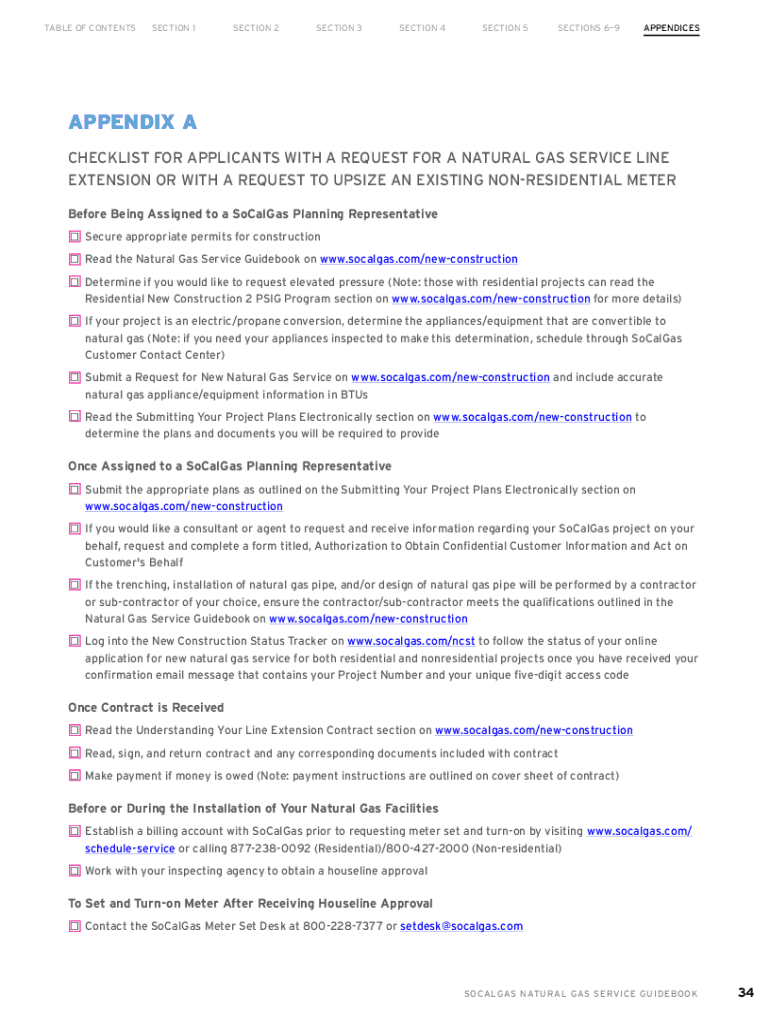 TABLE OF CONTENTS SECTION 1 SECTION 2 SECTION 3 SECTION 4 SECTION 5 SECTIONS 6–9 APPENDICES

APPENDIX A

CHECKLIST FOR APPLICANTS WITH A REQUEST FOR A NATURAL GAS SERVICE LINE EXTENSION OR WITH A REQUEST TO UPSIZE AN EXISTING NON-RESIDENTIAL METER

Before Being Assigned to a SoCalGas Planning Representative

☐ Secure appropriate permits for construction

☐ Read the Natural Gas Service Guidebook on www.socalgas.com/new-construction

☐ Determine if you would like to request elevated pressure (Note: those with residential projects can read the Residential New Construction 2 PSIG Program section on www.socalgas.com/new-construction for more details)

☐ If your project is an electric/propane conversion, determine the appliances/equipment that are convertible to natural gas (Note: if you need your appliances inspected to make this determination, schedule through SoCalGas Customer Contact Center)

☐ Submit a Request for New Natural Gas Service on www.socalgas.com/new-construction and include accurate natural gas appliance/equipment information in BTUs

☐ Read the Submitting Your Project Plans Electronically section on www.socalgas.com/new-construction to determine the plans and documents you will be required to provide

Once Assigned to a SoCalGas Planning Representative

☐ Submit the appropriate plans as outlined on the Submitting Your Project Plans Electronically section on www.socalgas.com/new-construction

☐ If you would like a consultant or agent to request and receive information regarding your SoCalGas project on your behalf, request and complete a form titled, Authorization to Obtain Confidential Customer Information and Act on Customer's Behalf

☐ If the trenching, installation of natural gas pipe, and/or design of natural gas pipe will be performed by a contractor or sub-contractor of your choice, ensure the contractor/sub-contractor meets the qualifications outlined in the Natural Gas Service Guidebook on www.socalgas.com/new-construction

☐ Log into the New Construction Status Tracker on www.socalgas.com/ncst to follow the status of your online application for new natural gas service for both residential and nonresidential projects once you have received your confirmation email message that contains your Project Number and your unique five-digit access code

Once Contract is Received

☐ Read the Understanding Your Line Extension Contract section on www.socalgas.com/new-construction

☐ Read, sign, and return contract and any corresponding documents included with contract

☐ Make payment if money is owed (Note: payment instructions are outlined on cover sheet of contract)

Before or During the Installation of Your Natural Gas Facilities

☐ Establish a billing account with SoCalGas prior to requesting meter set and turn-on by visiting www.socalgas.com/schedule-service or calling 877-238-0092 (Residential)/800-427-2000 (Non-residential)

☐ Work with your inspecting agency to obtain a houseline approval

To Set and Turn-on Meter After Receiving Houseline Approval

☐ Contact the SoCalGas Meter Set Desk at 800-228-7377 or setdesk@socalgas.com

SOCALGAS NATURAL GAS SERVICE GUIDEBOOK 34